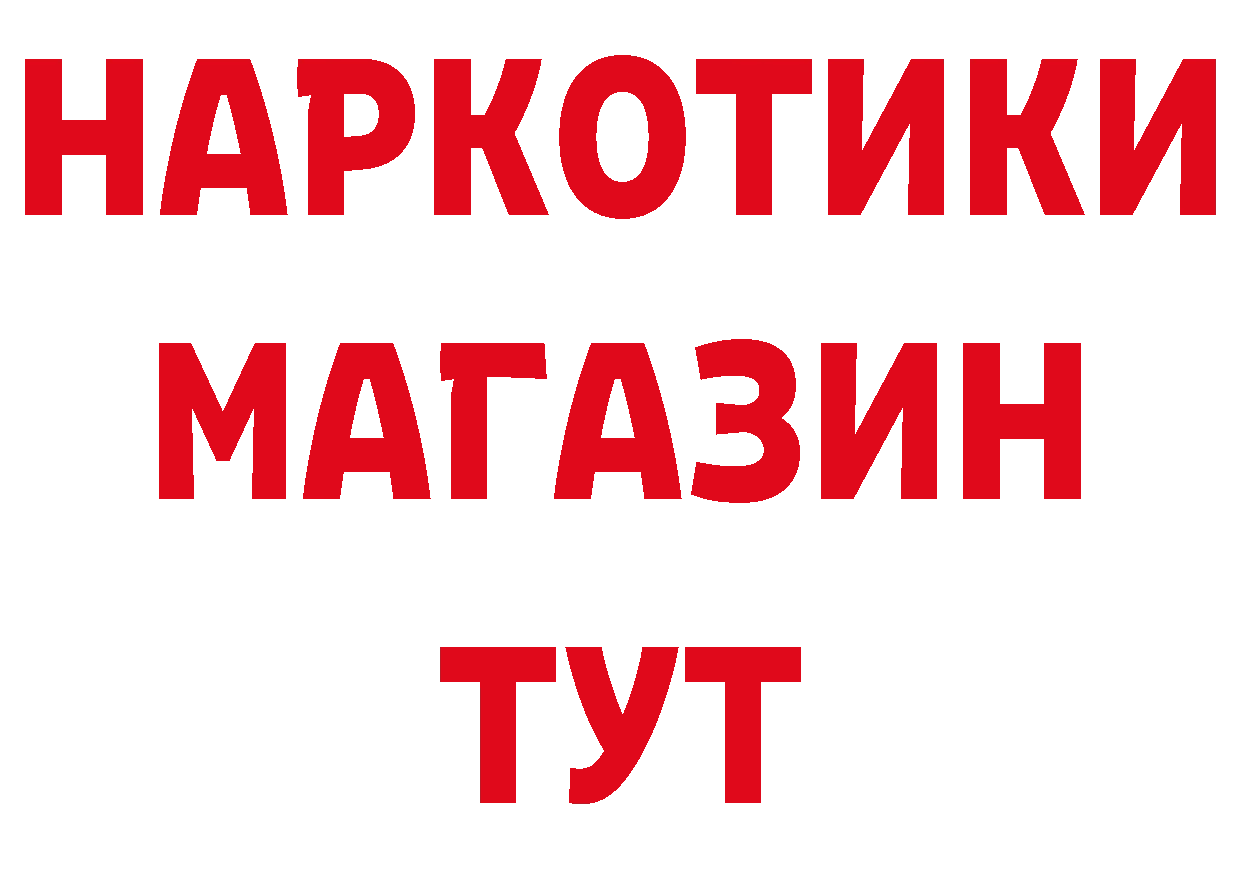 НАРКОТИКИ
МАГАЗИН
ТУТ